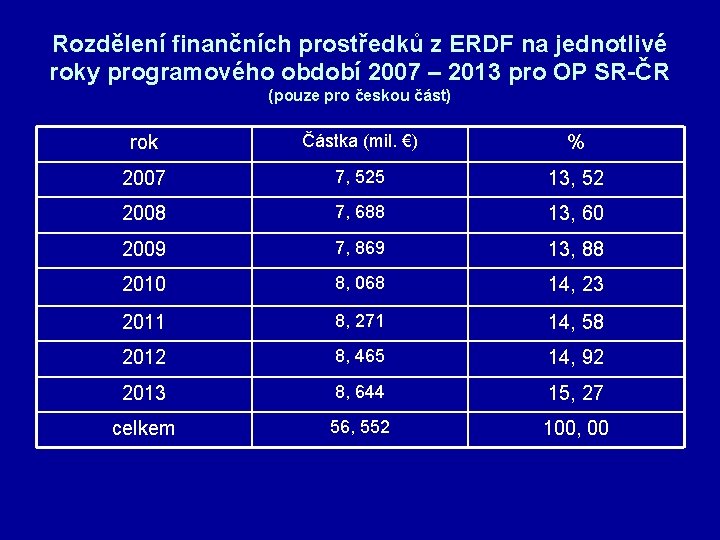 Rozdělení finančních prostředků z ERDF na jednotlivé roky programového období 2007 – 2013 pro OP SR-ČR
(pouze pro českou část)

| rok | Částka (mil. €) | % |
|---|---|---|
| 2007 | 7, 525 | 13, 52 |
| 2008 | 7, 688 | 13, 60 |
| 2009 | 7, 869 | 13, 88 |
| 2010 | 8, 068 | 14, 23 |
| 2011 | 8, 271 | 14, 58 |
| 2012 | 8, 465 | 14, 92 |
| 2013 | 8, 644 | 15, 27 |
| celkem | 56, 552 | 100, 00 |